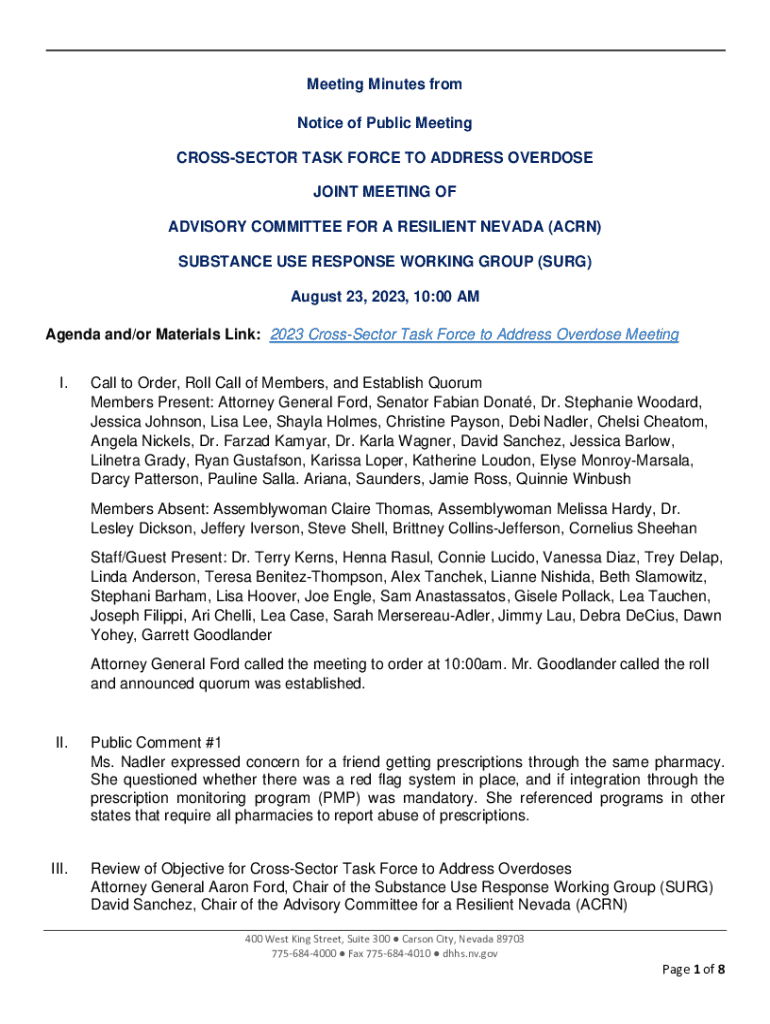 Meeting Minutes from

Notice of Public Meeting

CROSS-SECTOR TASK FORCE TO ADDRESS OVERDOSE

JOINT MEETING OF

ADVISORY COMMITTEE FOR A RESILIENT NEVADA (ACRN)

SUBSTANCE USE RESPONSE WORKING GROUP (SURG)

August 23, 2023, 10:00 AM

Agenda and/or Materials Link: 2023 Cross-Sector Task Force to Address Overdose Meeting

I. Call to Order, Roll Call of Members, and Establish Quorum
Members Present: Attorney General Ford, Senator Fabian Donaté, Dr. Stephanie Woodard, Jessica Johnson, Lisa Lee, Shayla Holmes, Christine Payson, Debi Nadler, Chelsi Cheatom, Angela Nickels, Dr. Farzad Kamyar, Dr. Karla Wagner, David Sanchez, Jessica Barlow, Lilnetra Grady, Ryan Gustafson, Karissa Loper, Katherine Loudon, Elyse Monroy-Marsala, Darcy Patterson, Pauline Salla. Ariana, Saunders, Jamie Ross, Quinnie Winbush

Members Absent: Assemblywoman Claire Thomas, Assemblywoman Melissa Hardy, Dr. Lesley Dickson, Jeffery Iverson, Steve Shell, Brittney Collins-Jefferson, Cornelius Sheehan

Staff/Guest Present: Dr. Terry Kerns, Henna Rasul, Connie Lucido, Vanessa Diaz, Trey Delap, Linda Anderson, Teresa Benitez-Thompson, Alex Tanchek, Lianne Nishida, Beth Slamowitz, Stephani Barham, Lisa Hoover, Joe Engle, Sam Anastassatos, Gisele Pollack, Lea Tauchen, Joseph Filippi, Ari Chelli, Lea Case, Sarah Mersereau-Adler, Jimmy Lau, Debra DeCius, Dawn Yohey, Garrett Goodlander

Attorney General Ford called the meeting to order at 10:00am. Mr. Goodlander called the roll and announced quorum was established.

II. Public Comment #1
Ms. Nadler expressed concern for a friend getting prescriptions through the same pharmacy. She questioned whether there was a red flag system in place, and if integration through the prescription monitoring program (PMP) was mandatory. She referenced programs in other states that require all pharmacies to report abuse of prescriptions.

III. Review of Objective for Cross-Sector Task Force to Address Overdoses
Attorney General Aaron Ford, Chair of the Substance Use Response Working Group (SURG)
David Sanchez, Chair of the Advisory Committee for a Resilient Nevada (ACRN)

400 West King Street, Suite 300 ● Carson City, Nevada 89703
775-684-4000 ● Fax 775-684-4010 ● dhhs.nv.gov

Page 1 of 8